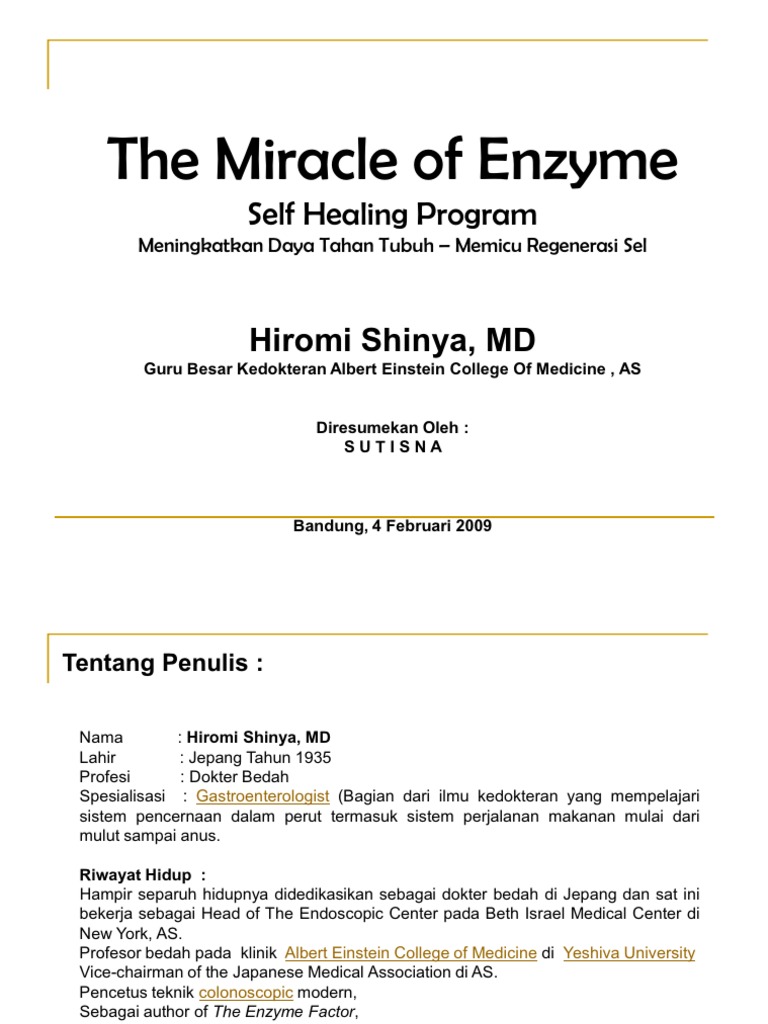 The Miracle of Enzyme

Self Healing Program

Meningkatkan Daya Tahan Tubuh – Memicu Regenerasi Sel

Hiromi Shinya, MD

Guru Besar Kedokteran Albert Einstein College Of Medicine , AS

Diresumekan Oleh :
S U T I S N A

Bandung, 4 Februari 2009

Tentang Penulis :

Nama : Hiromi Shinya, MD
Lahir : Jepang Tahun 1935
Profesi : Dokter Bedah
Spesialisasi : Gastroenterologist (Bagian dari ilmu kedokteran yang mempelajari sistem pencernaan dalam perut termasuk sistem perjalanan makanan mulai dari mulut sampai anus.

Riwayat Hidup :
Hampir separuh hidupnya didedikasikan sebagai dokter bedah di Jepang dan sat ini bekerja sebagai Head of The Endoscopic Center pada Beth Israel Medical Center di New York, AS.
Profesor bedah pada klinik Albert Einstein College of Medicine di Yeshiva University
Vice-chairman of the Japanese Medical Association di AS.
Pencetus teknik colonoscopic modern,
Sebagai author of The Enzyme Factor,